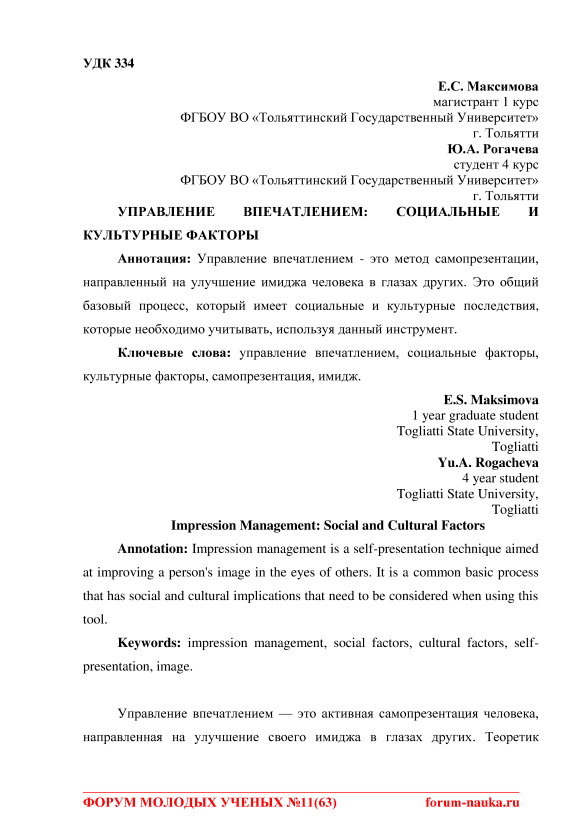 УДК 334

Е.С. Максимова
магистрант 1 курс
ФГБОУ ВО «Тольяттинский Государственный Университет»
г. Тольятти
Ю.А. Рогачева
студент 4 курс
ФГБОУ ВО «Тольяттинский Государственный Университет»
г. Тольятти

УПРАВЛЕНИЕ ВПЕЧАТЛЕНИЕМ: СОЦИАЛЬНЫЕ И КУЛЬТУРНЫЕ ФАКТОРЫ

Аннотация: Управление впечатлением - это метод самопрезентации, направленный на улучшение имиджа человека в глазах других. Это общий базовый процесс, который имеет социальные и культурные последствия, которые необходимо учитывать, используя данный инструмент.

Ключевые слова: управление впечатлением, социальные факторы, культурные факторы, самопрезентация, имидж.

E.S. Maksimova
1 year graduate student
Togliatti State University,
Togliatti
Yu.A. Rogacheva
4 year student
Togliatti State University,
Togliatti

Impression Management: Social and Cultural Factors

Annotation: Impression management is a self-presentation technique aimed at improving a person's image in the eyes of others. It is a common basic process that has social and cultural implications that need to be considered when using this tool.

Keywords: impression management, social factors, cultural factors, self-presentation, image.

Управление впечатлением — это активная самопрезентация человека, направленная на улучшение своего имиджа в глазах других. Теоретик

ФОРУМ МОЛОДЫХ УЧЕНЫХ №11(63) forum-nauka.ru